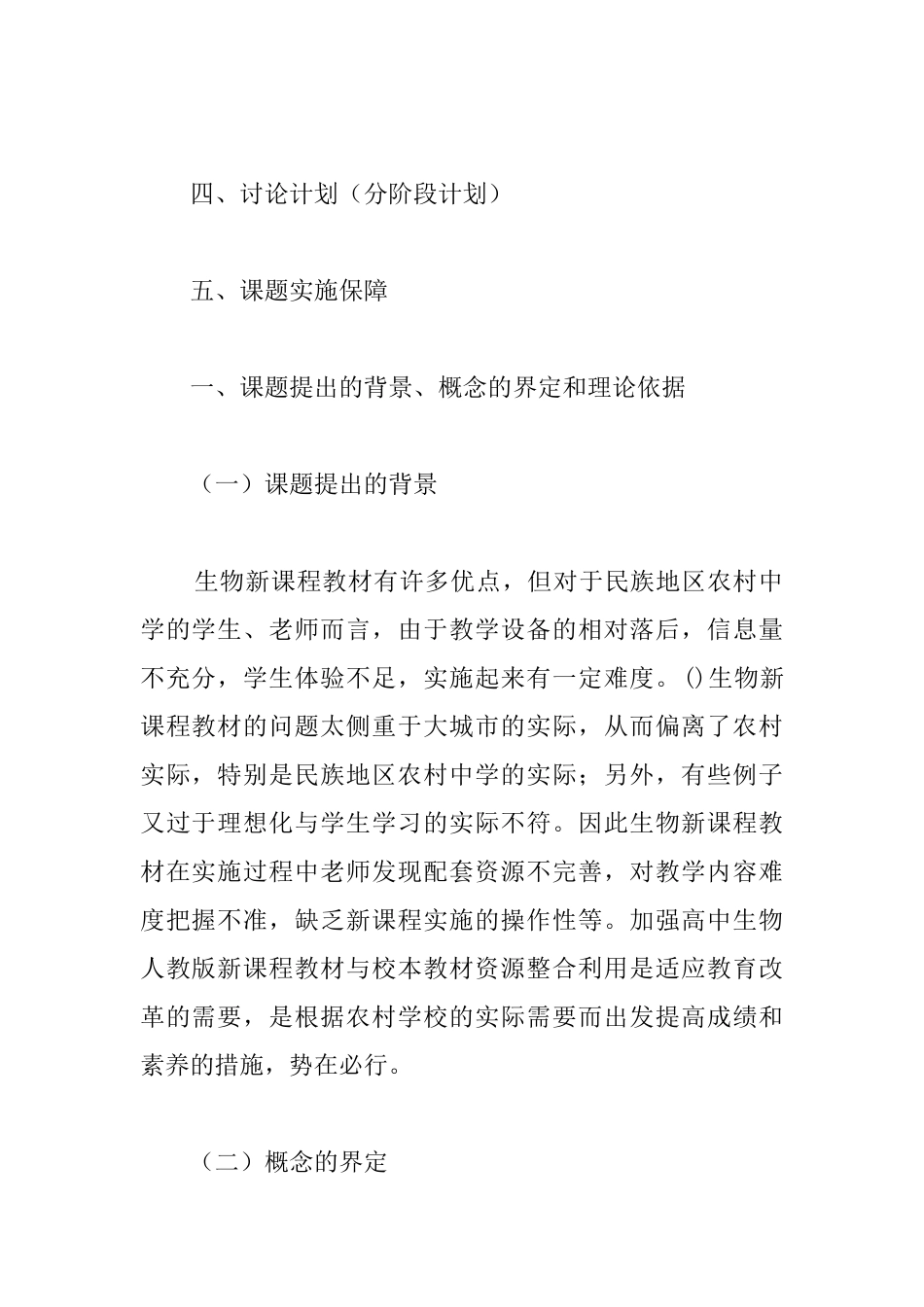 四、讨论计划（分阶段计划）

五、课题实施保障

一、课题提出的背景、概念的界定和理论依据

（一）课题提出的背景

生物新课程教材有许多优点，但对于民族地区农村中学的学生、老师而言，由于教学设备的相对落后，信息量不充分，学生体验不足，实施起来有一定难度。()生物新课程教材的问题太侧重于大城市的实际，从而偏离了农村实际，特别是民族地区农村中学的实际；另外，有些例子又过于理想化与学生学习的实际不符。因此生物新课程教材在实施过程中老师发现配套资源不完善，对教学内容难度把握不准，缺乏新课程实施的操作性等。加强高中生物人教版新课程教材与校本教材资源整合利用是适应教育改革的需要，是根据农村学校的实际需要而出发提高成绩和素养的措施，势在必行。

（二）概念的界定